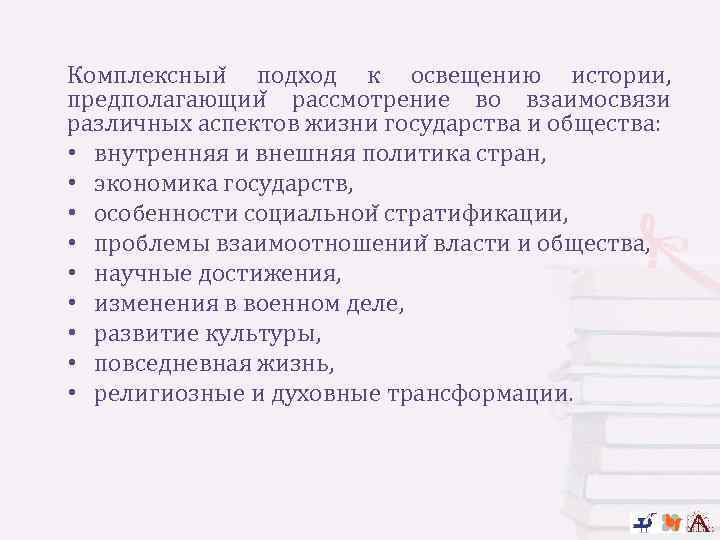 Комплексный подход к освещению истории, предполагающий рассмотрение во взаимосвязи различных аспектов жизни государства и общества:

• внутренняя и внешняя политика стран,
• экономика государств,
• особенности социальной стратификации,
• проблемы взаимоотношений власти и общества,
• научные достижения,
• изменения в военном деле,
• развитие культуры,
• повседневная жизнь,
• религиозные и духовные трансформации.